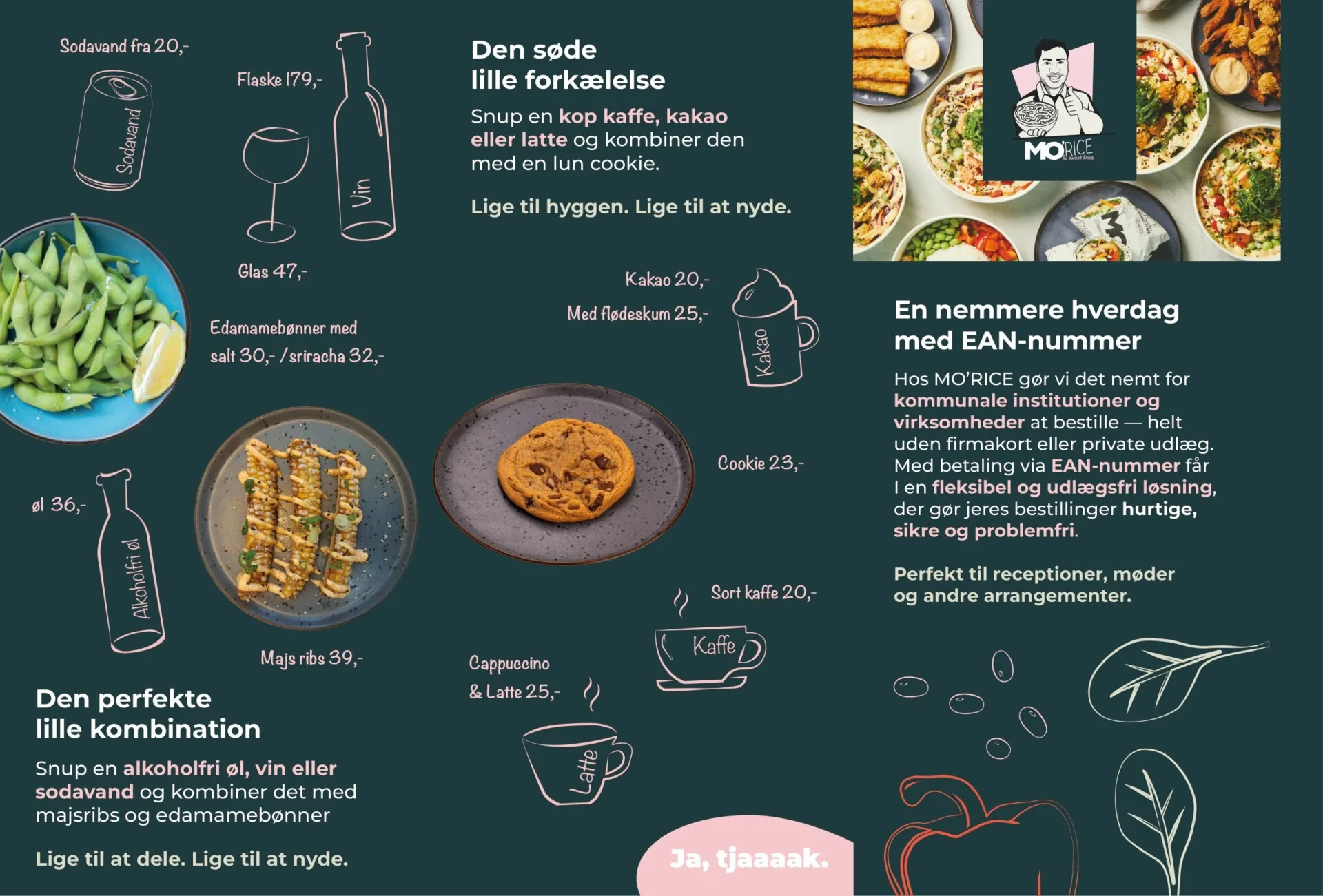 Sodavand fra 20,-

Sodavand

Flaske 179,-

Vin

Glas 47,-

Edamamebønner med salt 30,- / sriracha 32,-

øl 36,-

Alkoholfri øl

Majs ribs 39,-

Den perfekte lille kombination

Snup en alkoholfri øl, vin eller sodavand og kombiner det med majsribs og edamamebønner

Lige til at dele. Lige til at nyde.

Den søde lille forkælelse

Snup en kop kaffe, kakao eller latte og kombiner den med en lun cookie.

Lige til hyggen. Lige til at nyde.

Kakao 20,-

Med flødeskum 25,-

Kakao

Cookie 23,-

Sort kaffe 20,-

Kaffe

Cappuccino & Latte 25,-

Latte

Ja, tjaaaak.

MO'RICE

En nemmere hverdag med EAN-nummer

Hos MO'RICE gør vi det nemt for kommunale institutioner og virksomheder at bestille — helt uden firmakort eller private udlæg. Med betaling via EAN-nummer får I en fleksibel og udlægsfri løsning, der gør jeres bestillinger hurtige, sikre og problemfri.

Perfekt til receptioner, møder og andre arrangementer.